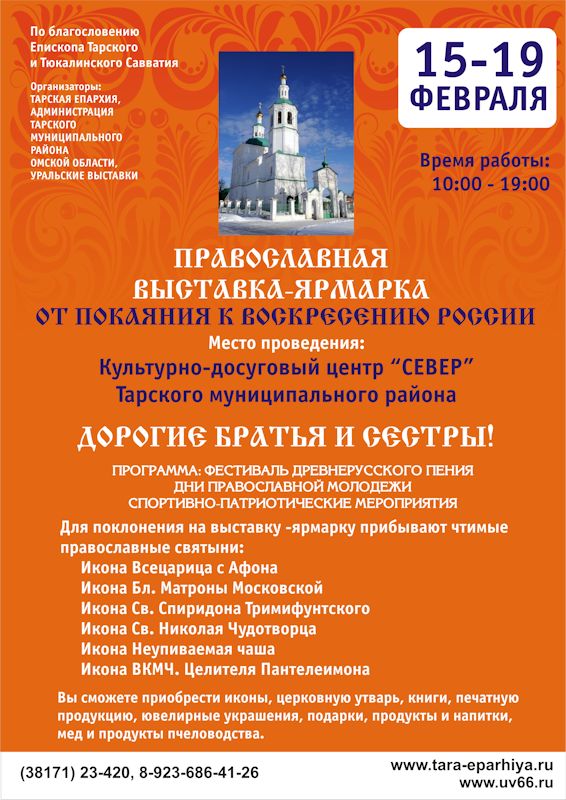 По благословению Епископа Тарского и Тюкалинского Савватия

Организаторы: ТАРСКАЯ ЕПАРХИЯ, АДМИНИСТРАЦИЯ ТАРСКОГО МУНИЦИПАЛЬНОГО РАЙОНА ОМСКОЙ ОБЛАСТИ, УРАЛЬСКИЕ ВЫСТАВКИ

15-19 ФЕВРАЛЯ

Время работы: 10:00 - 19:00

ПРАВОСЛАВНАЯ ВЫСТАВКА-ЯРМАРКА
ОТ ПОКАЯНИЯ К ВОСКРЕСЕНИЮ РОССИИ

Место проведения:
Культурно-досуговый центр "СЕВЕР"
Тарского муниципального района

ДОРОГИЕ БРАТЬЯ И СЕСТРЫ!

ПРОГРАММА: ФЕСТИВАЛЬ ДРЕВНЕРУССКОГО ПЕНИЯ
ДНИ ПРАВОСЛАВНОЙ МОЛОДЕЖИ
СПОРТИВНО-ПАТРИОТИЧЕСКИЕ МЕРОПРИЯТИЯ

Для поклонения на выставку -ярмарку прибывают чтимые православные святыни:
Икона Всецарица с Афона
Икона Бл. Матроны Московской
Икона Св. Спиридона Тримифунтского
Икона Св. Николая Чудотворца
Икона Неупиваемая чаша
Икона ВКМЧ. Целителя Пантелеимона

Вы сможете приобрести иконы, церковную утварь, книги, печатную продукцию, ювелирные украшения, подарки, продукты и напитки, мед и продукты пчеловодства.

(38171) 23-420, 8-923-686-41-26
www.tara-eparhiya.ru
www.uv66.ru